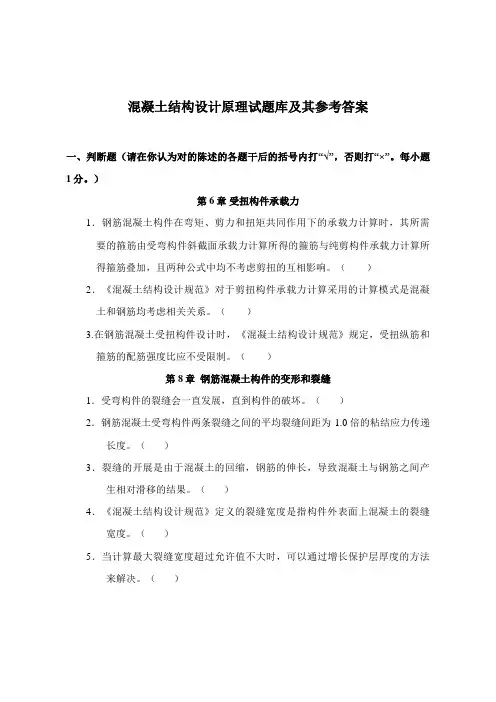 混凝土结构设计原理试题库及其参考答案

一、判断题（请在你认为对的陈述的各题干后的括号内打“√”，否则打“×”。每小题1分。）

第 6 章 受扭构件承载力

1．钢筋混凝土构件在弯矩、剪力和扭矩共同作用下的承载力计算时，其所需要的箍筋由受弯构件斜截面承载力计算所得的箍筋与纯剪构件承载力计算所得箍筋叠加，且两种公式中均不考虑剪扭的互相影响。（ ）

2．《混凝土结构设计规范》对于剪扭构件承载力计算采用的计算模式是混凝土和钢筋均考虑相关关系。（ ）

3.在钢筋混凝土受扭构件设计时，《混凝土结构设计规范》规定，受扭纵筋和箍筋的配筋强度比应不受限制。（ ）

第 8 章 钢筋混凝土构件的变形和裂缝

1．受弯构件的裂缝会一直发展，直到构件的破坏。（ ）

2．钢筋混凝土受弯构件两条裂缝之间的平均裂缝间距为 1.0 倍的粘结应力传递长度。（ ）

3．裂缝的开展是由于混凝土的回缩，钢筋的伸长，导致混凝土与钢筋之间产生相对滑移的结果。（ ）

4．《混凝土结构设计规范》定义的裂缝宽度是指构件外表面上混凝土的裂缝宽度。（ ）

5．当计算最大裂缝宽度超过允许值不大时，可以通过增长保护层厚度的方法来解决。（ ）